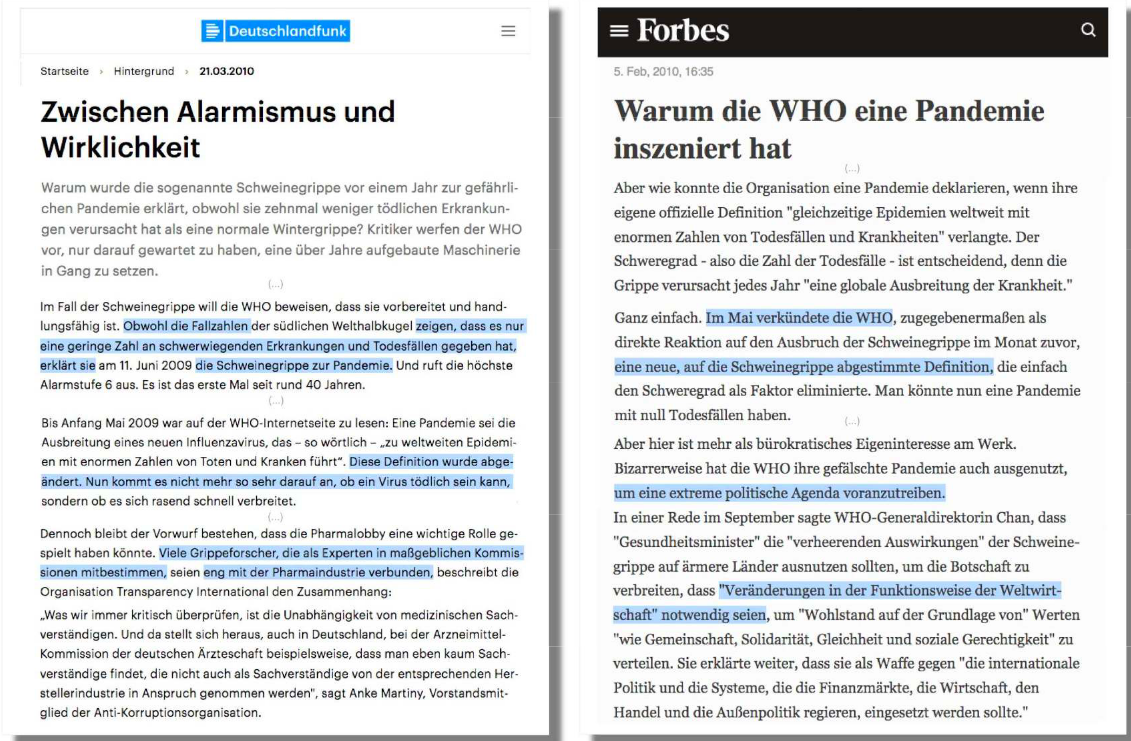 Deutschlandfunk

Startseite › Hintergrund › 21.03.2010

Zwischen Alarmismus und Wirklichkeit

Warum wurde die sogenannte Schweinegrippe vor einem Jahr zur gefährlichen Pandemie erklärt, obwohl sie zehnmal weniger tödlichen Erkrankungen verursacht hat als eine normale Wintergrippe? Kritiker werfen der WHO vor, nur darauf gewartet zu haben, eine über Jahre aufgebaute Maschinerie in Gang zu setzen.

(...)

Im Fall der Schweinegrippe will die WHO beweisen, dass sie vorbereitet und handlungsfähig ist. Obwohl die Fallzahlen der südlichen Welthalbkugel zeigen, dass es nur eine geringe Zahl an schwerwiegenden Erkrankungen und Todesfällen gegeben hat, erklärt sie am 11. Juni 2009 die Schweinegrippe zur Pandemie. Und ruft die höchste Alarmstufe 6 aus. Es ist das erste Mal seit rund 40 Jahren.

(...)

Bis Anfang Mai 2009 war auf der WHO-Internetseite zu lesen: Eine Pandemie sei die Ausbreitung eines neuen Influenzavirus, das – so wörtlich – „zu weltweiten Epidemien mit enormen Zahlen von Toten und Kranken führt". Diese Definition wurde abgeändert. Nun kommt es nicht mehr so sehr darauf an, ob ein Virus tödlich sein kann, sondern ob es sich rasend schnell verbreitet.

(...)

Dennoch bleibt der Vorwurf bestehen, dass die Pharmalobby eine wichtige Rolle gespielt haben könnte. Viele Grippeforscher, die als Experten in maßgeblichen Kommissionen mitbestimmen, seien eng mit der Pharmaindustrie verbunden, beschreibt die Organisation Transparency International den Zusammenhang:

„Was wir immer kritisch überprüfen, ist die Unabhängigkeit von medizinischen Sachverständigen. Und da stellt sich heraus, auch in Deutschland, bei der Arzneimittel-Kommission der deutschen Ärzteschaft beispielsweise, dass man eben kaum Sachverständige findet, die nicht auch als Sachverständige von der entsprechenden Herstellerindustrie in Anspruch genommen werden", sagt Anke Martiny, Vorstandsmitglied der Anti-Korruptionsorganisation.

Forbes

5. Feb, 2010, 16:35

Warum die WHO eine Pandemie inszeniert hat

(...)

Aber wie konnte die Organisation eine Pandemie deklarieren, wenn ihre eigene offizielle Definition "gleichzeitige Epidemien weltweit mit enormen Zahlen von Todesfällen und Krankheiten" verlangte. Der Schweregrad - also die Zahl der Todesfälle - ist entscheidend, denn die Grippe verursacht jedes Jahr "eine globale Ausbreitung der Krankheit."

Ganz einfach. Im Mai verkündete die WHO, zugegebenermaßen als direkte Reaktion auf den Ausbruch der Schweinegrippe im Monat zuvor, eine neue, auf die Schweinegrippe abgestimmte Definition, die einfach den Schweregrad als Faktor eliminierte. Man könnte nun eine Pandemie mit null Todesfällen haben.

(...)

Aber hier ist mehr als bürokratisches Eigeninteresse am Werk. Bizarrerweise hat die WHO ihre gefälschte Pandemie auch ausgenutzt, um eine extreme politische Agenda voranzutreiben.

In einer Rede im September sagte WHO-Generaldirektorin Chan, dass "Gesundheitsminister" die "verheerenden Auswirkungen" der Schweinegrippe auf ärmere Länder ausnutzen sollten, um die Botschaft zu verbreiten, dass "Veränderungen in der Funktionsweise der Weltwirtschaft" notwendig seien, um "Wohlstand auf der Grundlage von" Werten "wie Gemeinschaft, Solidarität, Gleichheit und soziale Gerechtigkeit" zu verteilen. Sie erklärte weiter, dass sie als Waffe gegen "die internationale Politik und die Systeme, die die Finanzmärkte, die Wirtschaft, den Handel und die Außenpolitik regieren, eingesetzt werden sollte."